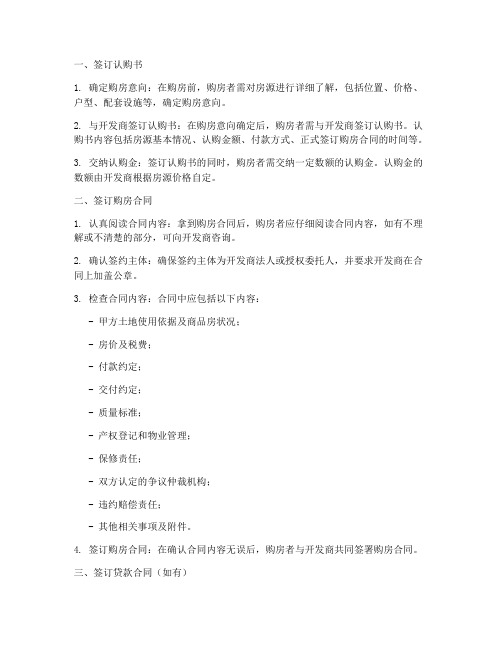 一、签订认购书

1. 确定购房意向：在购房前，购房者需对房源进行详细了解，包括位置、价格、户型、配套设施等，确定购房意向。

2. 与开发商签订认购书：在购房意向确定后，购房者需与开发商签订认购书。认购书内容包括房源基本情况、认购金额、付款方式、正式签订购房合同的时间等。

3. 交纳认购金：签订认购书的同时，购房者需交纳一定数额的认购金。认购金的数额由开发商根据房源价格自定。

二、签订购房合同

1. 认真阅读合同内容：拿到购房合同后，购房者应仔细阅读合同内容，如有不理解或不清楚的部分，可向开发商咨询。

2. 确认签约主体：确保签约主体为开发商法人或授权委托人，并要求开发商在合同上加盖公章。

3. 检查合同内容：合同中应包括以下内容：

- 甲方土地使用依据及商品房状况；

- 房价及税费；

- 付款约定；

- 交付约定；

- 质量标准；

- 产权登记和物业管理；

- 保修责任；

- 双方认定的争议仲裁机构；

- 违约赔偿责任；

- 其他相关事项及附件。

4. 签订购房合同：在确认合同内容无误后，购房者与开发商共同签署购房合同。

三、签订贷款合同（如有）